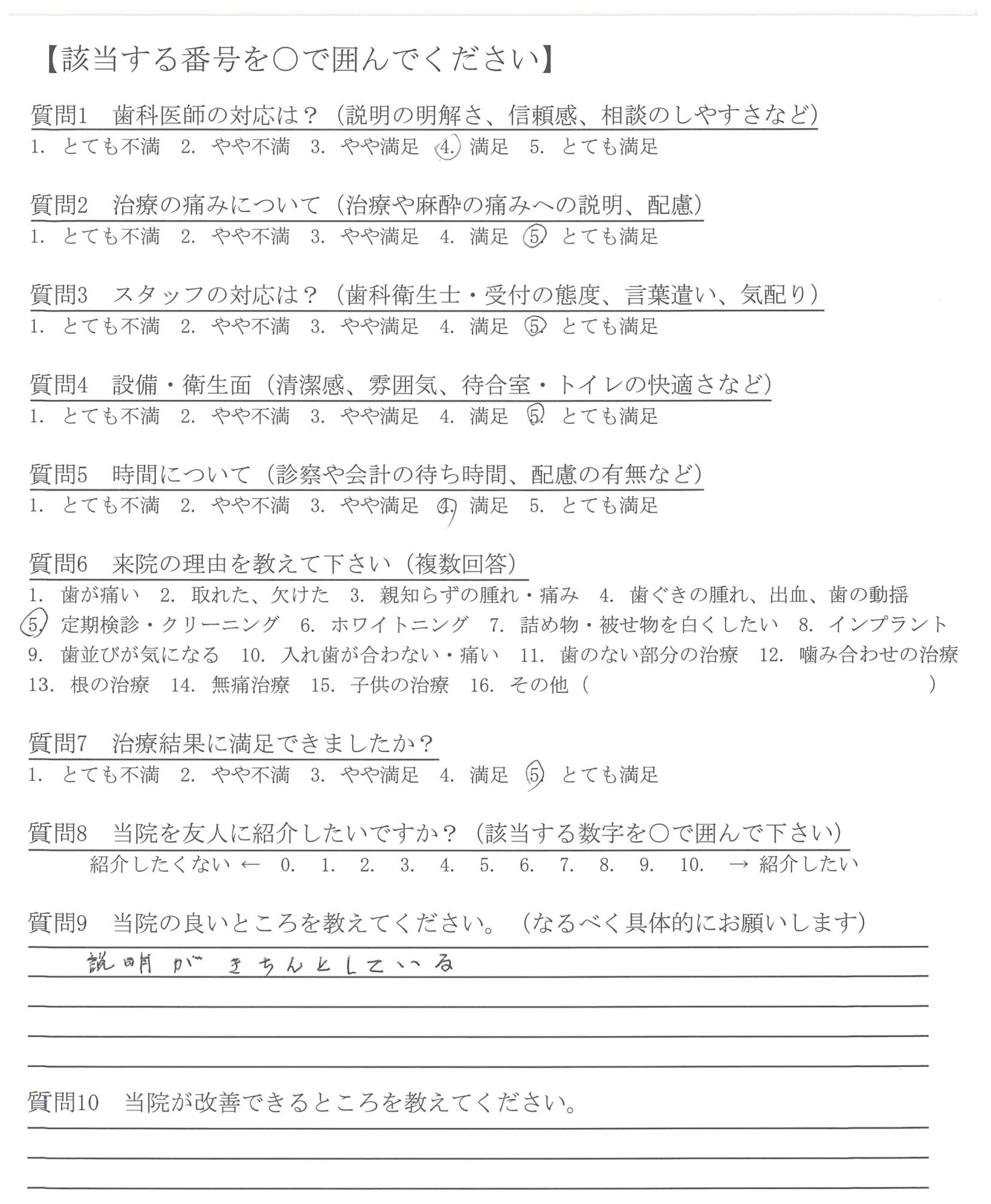 【該当する番号を○で囲んでください】

質問1　歯科医師の対応は？（説明の明解さ、信頼感、相談のしやすさなど）
1. とても不満　2. やや不満　3. やや満足　4. 満足　5. とても満足

質問2　治療の痛みについて（治療や麻酔の痛みへの説明、配慮）
1. とても不満　2. やや不満　3. やや満足　4. 満足　5. とても満足

質問3　スタッフの対応は？（歯科衛生士・受付の態度、言葉遣い、気配り）
1. とても不満　2. やや不満　3. やや満足　4. 満足　5. とても満足

質問4　設備・衛生面（清潔感、雰囲気、待合室・トイレの快適さなど）
1. とても不満　2. やや不満　3. やや満足　4. 満足　5. とても満足

質問5　時間について（診察や会計の待ち時間、配慮の有無など）
1. とても不満　2. やや不満　3. やや満足　4. 満足　5. とても満足

質問6　来院の理由を教えて下さい（複数回答）
1. 歯が痛い　2. 取れた、欠けた　3. 親知らずの腫れ・痛み　4. 歯ぐきの腫れ、出血、歯の動揺
5. 定期検診・クリーニング　6. ホワイトニング　7. 詰め物・被せ物を白くしたい　8. インプラント
9. 歯並びが気になる　10. 入れ歯が合わない・痛い　11. 歯のない部分の治療　12. 噛み合わせの治療
13. 根の治療　14. 無痛治療　15. 子供の治療　16. その他（　　）

質問7　治療結果に満足できましたか？
1. とても不満　2. やや不満　3. やや満足　4. 満足　5. とても満足

質問8　当院を友人に紹介したいですか？（該当する数字を○で囲んで下さい）
紹介したくない ← 0. 1. 2. 3. 4. 5. 6. 7. 8. 9. 10. → 紹介したい

質問9　当院の良いところを教えてください。（なるべく具体的にお願いします）
説明がきちんとしている

質問10　当院が改善できるところを教えてください。